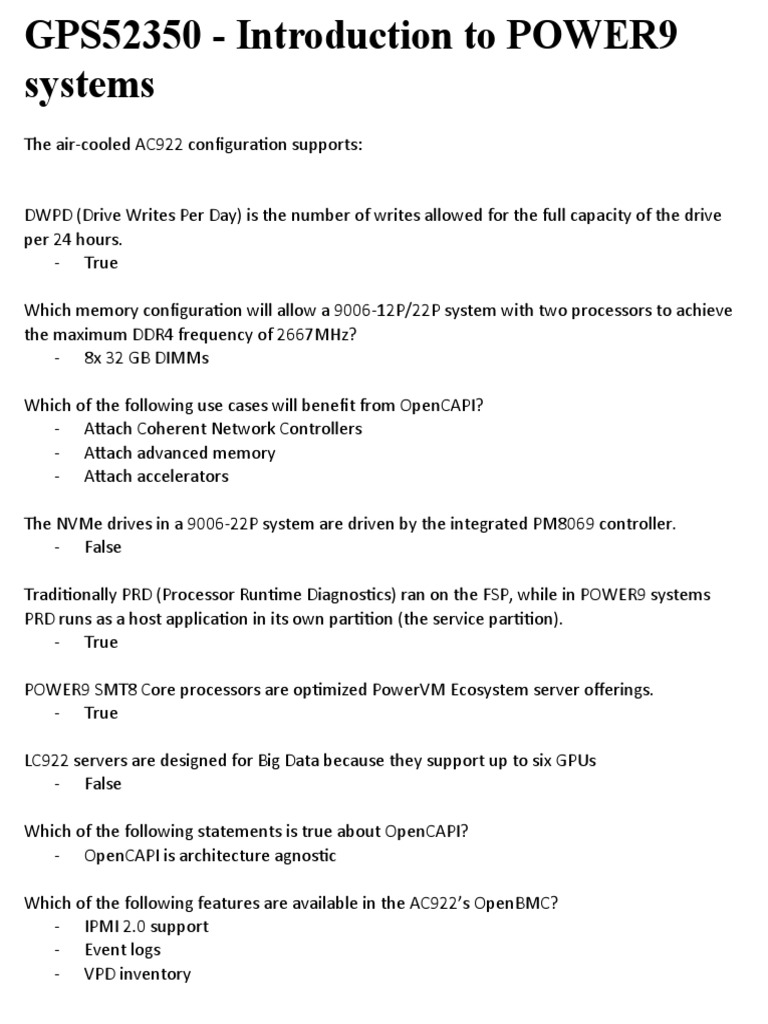 GPS52350 - Introduction to POWER9 systems

The air-cooled AC922 configuration supports:

DWPD (Drive Writes Per Day) is the number of writes allowed for the full capacity of the drive per 24 hours.
- True

Which memory configuration will allow a 9006-12P/22P system with two processors to achieve the maximum DDR4 frequency of 2667MHz?
- 8x 32 GB DIMMs

Which of the following use cases will benefit from OpenCAPI?
- Attach Coherent Network Controllers
- Attach advanced memory
- Attach accelerators

The NVMe drives in a 9006-22P system are driven by the integrated PM8069 controller.
- False

Traditionally PRD (Processor Runtime Diagnostics) ran on the FSP, while in POWER9 systems PRD runs as a host application in its own partition (the service partition).
- True

POWER9 SMT8 Core processors are optimized PowerVM Ecosystem server offerings.
- True

LC922 servers are designed for Big Data because they support up to six GPUs
- False

Which of the following statements is true about OpenCAPI?
- OpenCAPI is architecture agnostic

Which of the following features are available in the AC922's OpenBMC?
- IPMI 2.0 support
- Event logs
- VPD inventory